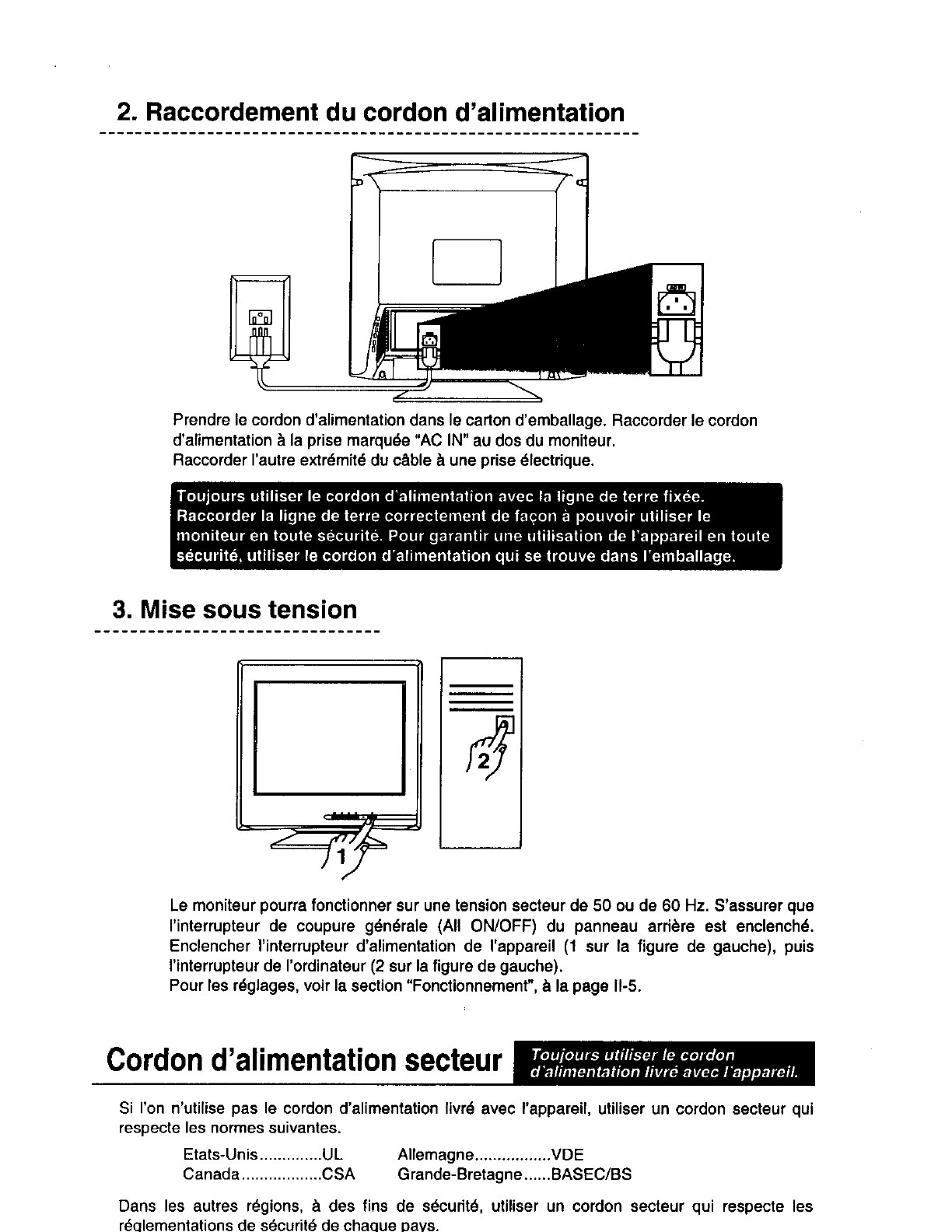 2. Raccordement du cordon d'alimentation

Prendre le cordon d'alimentation dans le carton d'emballage. Raccorder le cordon d'alimentation à la prise marquée "AC IN" au dos du moniteur.
Raccorder l'autre extrémité du câble à une prise électrique.

Toujours utiliser le cordon d'alimentation avec la ligne de terre fixée. Raccorder la ligne de terre correctement de façon à pouvoir utiliser le moniteur en toute sécurité. Pour garantir une utilisation de l'appareil en toute sécurité, utiliser le cordon d'alimentation qui se trouve dans l'emballage.

3. Mise sous tension

2

1

Le moniteur pourra fonctionner sur une tension secteur de 50 ou de 60 Hz. S'assurer que l'interrupteur de coupure générale (All ON/OFF) du panneau arrière est enclenché. Enclencher l'interrupteur d'alimentation de l'appareil (1 sur la figure de gauche), puis l'interrupteur de l'ordinateur (2 sur la figure de gauche).
Pour les réglages, voir la section "Fonctionnement", à la page II-5.

Cordon d'alimentation secteur

Toujours utiliser le cordon d'alimentation livré avec l'appareil.

Si l'on n'utilise pas le cordon d'alimentation livré avec l'appareil, utiliser un cordon secteur qui respecte les normes suivantes.

Etats-Unis..............UL
Canada..................CSA
Allemagne.................VDE
Grande-Bretagne......BASEC/BS

Dans les autres régions, à des fins de sécurité, utiliser un cordon secteur qui respecte les réglementations de sécurité de chaque pays.